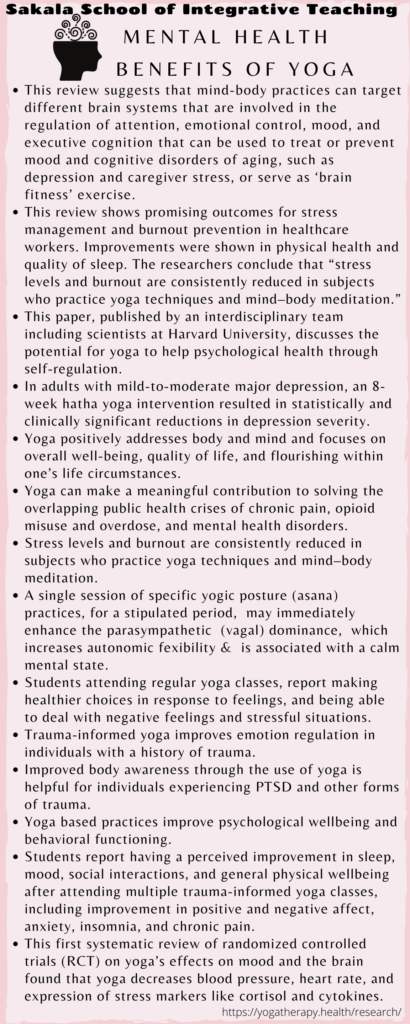 Sakala School of Integrative Teaching

MENTAL HEALTH BENEFITS OF YOGA

• This review suggests that mind-body practices can target different brain systems that are involved in the regulation of attention, emotional control, mood, and executive cognition that can be used to treat or prevent mood and cognitive disorders of aging, such as depression and caregiver stress, or serve as 'brain fitness' exercise.
• This review shows promising outcomes for stress management and burnout prevention in healthcare workers. Improvements were shown in physical health and quality of sleep. The researchers conclude that "stress levels and burnout are consistently reduced in subjects who practice yoga techniques and mind–body meditation."
• This paper, published by an interdisciplinary team including scientists at Harvard University, discusses the potential for yoga to help psychological health through self-regulation.
• In adults with mild-to-moderate major depression, an 8-week hatha yoga intervention resulted in statistically and clinically significant reductions in depression severity.
• Yoga positively addresses body and mind and focuses on overall well-being, quality of life, and flourishing within one's life circumstances.
• Yoga can make a meaningful contribution to solving the overlapping public health crises of chronic pain, opioid misuse and overdose, and mental health disorders.
• Stress levels and burnout are consistently reduced in subjects who practice yoga techniques and mind–body meditation.
• A single session of specific yogic posture (asana) practices, for a stipulated period, may immediately enhance the parasympathetic (vagal) dominance, which increases autonomic fexibility & is associated with a calm mental state.
• Students attending regular yoga classes, report making healthier choices in response to feelings, and being able to deal with negative feelings and stressful situations.
• Trauma-informed yoga improves emotion regulation in individuals with a history of trauma.
• Improved body awareness through the use of yoga is helpful for individuals experiencing PTSD and other forms of trauma.
• Yoga based practices improve psychological wellbeing and behavioral functioning.
• Students report having a perceived improvement in sleep, mood, social interactions, and general physical wellbeing after attending multiple trauma-informed yoga classes, including improvement in positive and negative affect, anxiety, insomnia, and chronic pain.
• This first systematic review of randomized controlled trials (RCT) on yoga's effects on mood and the brain found that yoga decreases blood pressure, heart rate, and expression of stress markers like cortisol and cytokines.

https://yogatherapy.health/research/